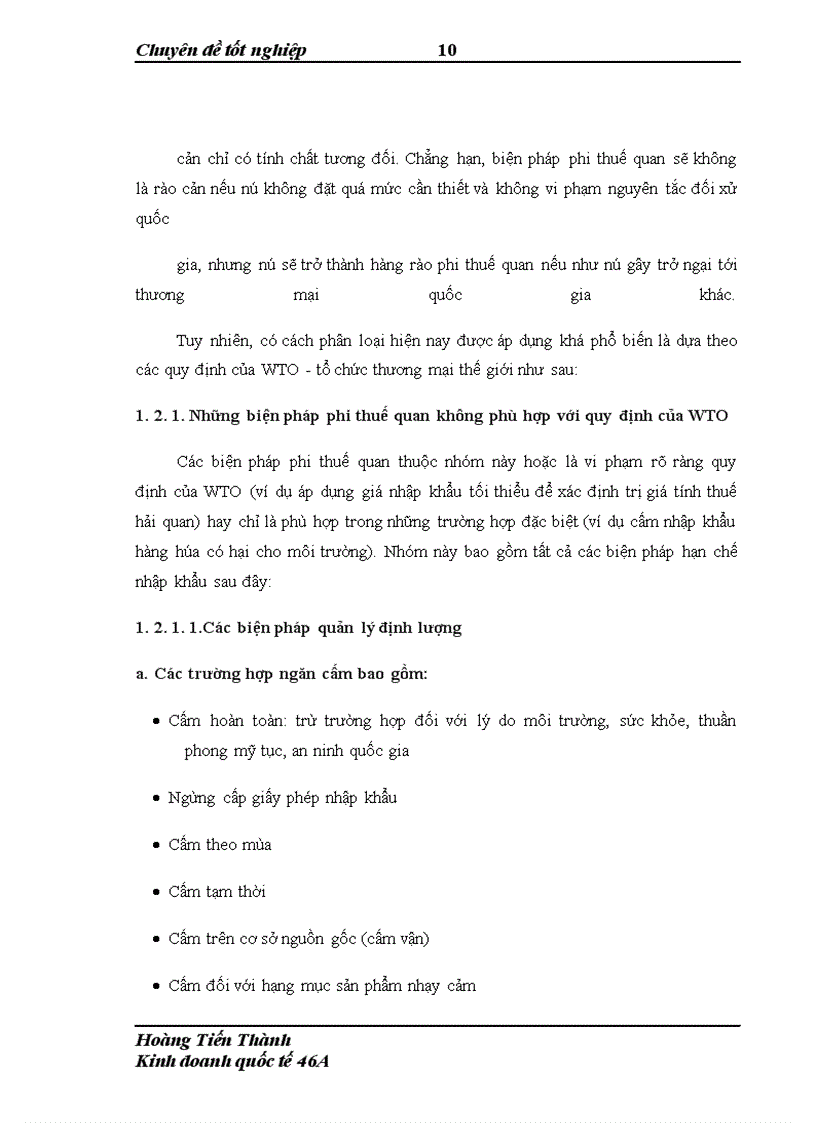 Chuyên đề tốt nghiệp 10

cản chỉ có tính chất tương đối. Chẳng hạn, biện pháp phi thuế quan sẽ không là rào cản nếu nú không đặt quá mức cần thiết và không vi phạm nguyên tắc đối xử quốc

gia, nhưng nú sẽ trở thành hàng rào phi thuế quan nếu như nú gây trở ngại tới thương mại quốc gia khác.

Tuy nhiên, có cách phân loại hiện nay được áp dụng khá phổ biến là dựa theo các quy định của WTO - tổ chức thương mại thế giới như sau:

1. 2. 1. Những biện pháp phi thuế quan không phù hợp với quy định của WTO

Các biện pháp phi thuế quan thuộc nhóm này hoặc là vi phạm rõ ràng quy định của WTO (ví dụ áp dụng giá nhập khẩu tối thiểu để xác định trị giá tính thuế hải quan) hay chỉ là phù hợp trong những trường hợp đặc biệt (ví dụ cấm nhập khẩu hàng húa có hại cho môi trường). Nhóm này bao gồm tất cả các biện pháp hạn chế nhập khẩu sau đây:

1. 2. 1. 1.Các biện pháp quản lý định lượng

a. Các trường hợp ngăn cấm bao gồm:

• Cấm hoàn toàn: trừ trường hợp đối với lý do môi trường, sức khỏe, thuần phong mỹ tục, an ninh quốc gia

• Ngừng cấp giấy phép nhập khẩu

• Cấm theo mùa

• Cấm tạm thời

• Cấm trên cơ sở nguồn gốc (cấm vận)

• Cấm đối với hạng mục sản phẩm nhạy cảm

Hoàng Tiến Thành
Kinh doanh quốc tế 46A